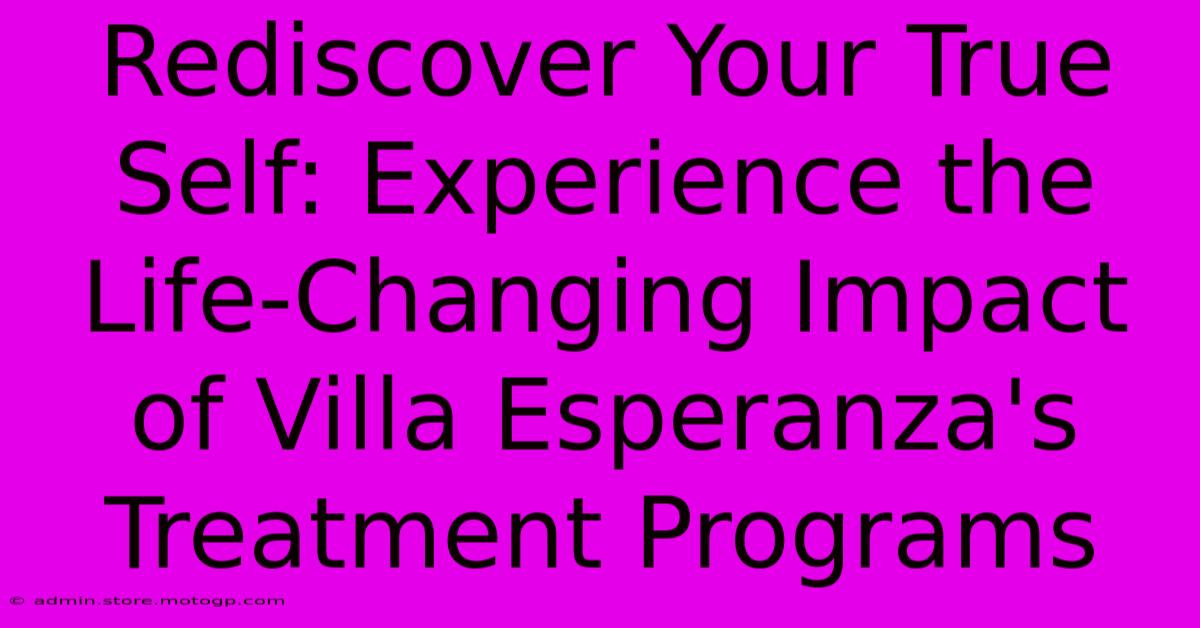 Rediscover Your True Self: Experience the Life-Changing Impact of Villa Esperanza's Treatment Programs

© admin.store.motogp.com